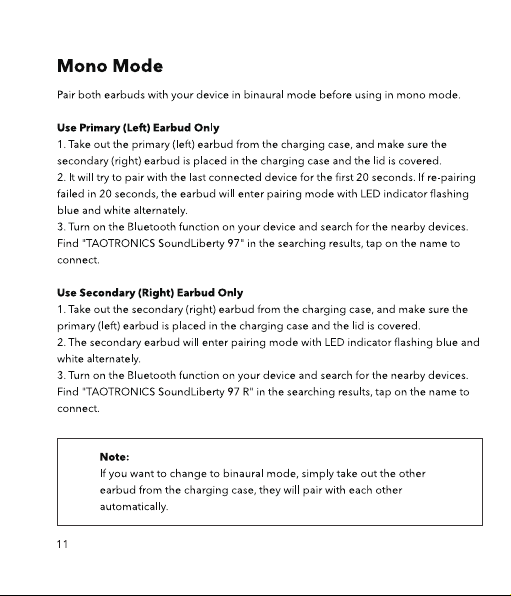 Mono Mode

Pair both earbuds with your device in binaural mode before using in mono mode.

Use Primary (Left) Earbud Only
1. Take out the primary (left) earbud from the charging case, and make sure the secondary (right) earbud is placed in the charging case and the lid is covered.
2. It will try to pair with the last connected device for the first 20 seconds. If re-pairing failed in 20 seconds, the earbud will enter pairing mode with LED indicator flashing blue and white alternately.
3. Turn on the Bluetooth function on your device and search for the nearby devices. Find "TAOTRONICS SoundLiberty 97" in the searching results, tap on the name to connect.

Use Secondary (Right) Earbud Only
1. Take out the secondary (right) earbud from the charging case, and make sure the primary (left) earbud is placed in the charging case and the lid is covered.
2. The secondary earbud will enter pairing mode with LED indicator flashing blue and white alternately.
3. Turn on the Bluetooth function on your device and search for the nearby devices. Find "TAOTRONICS SoundLiberty 97 R" in the searching results, tap on the name to connect.

Note:
If you want to change to binaural mode, simply take out the other earbud from the charging case, they will pair with each other automatically.

11